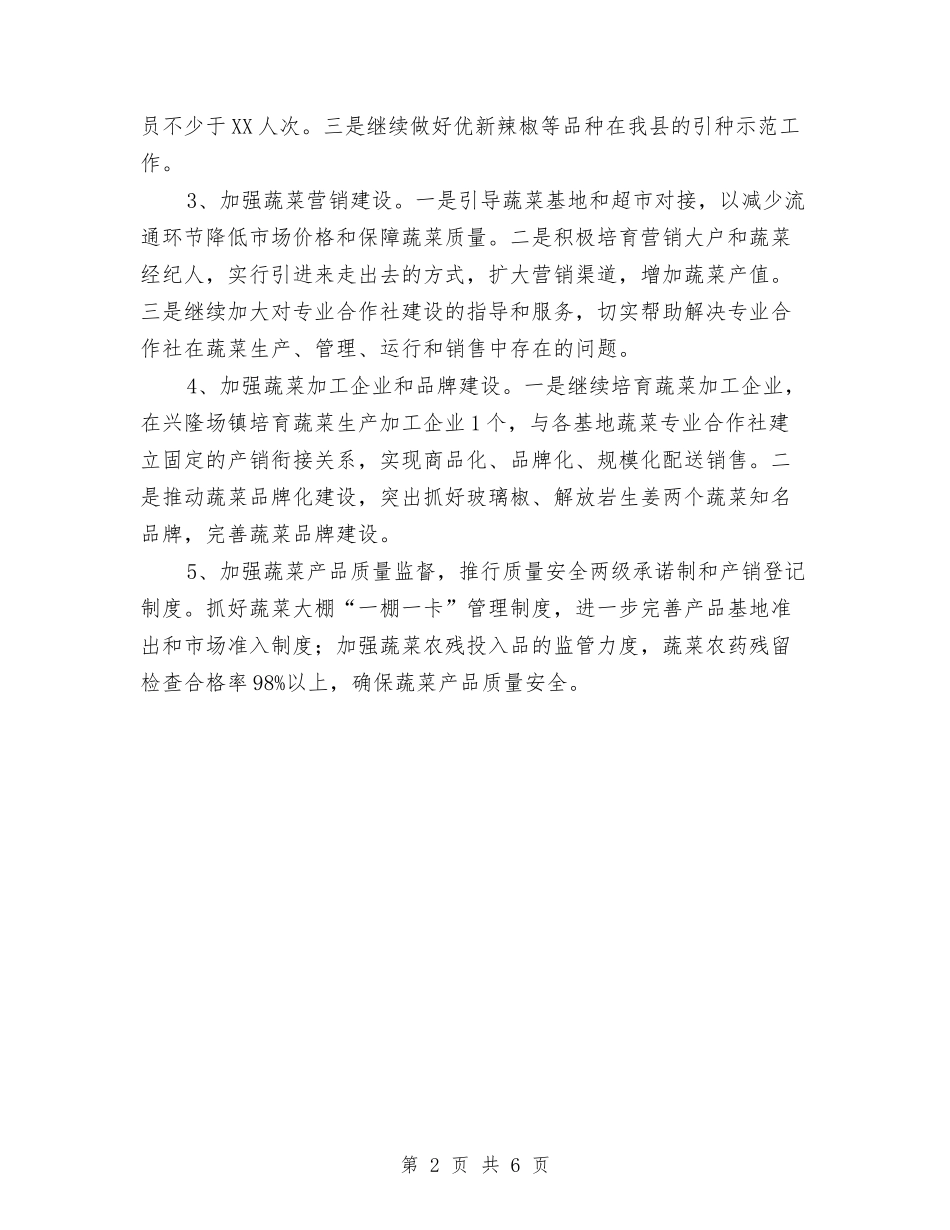 员不少于XX人次。三是继续做好优新辣椒等品种在我县的引种示范工作。

3、加强蔬菜营销建设。一是引导蔬菜基地和超市对接，以减少流通环节降低市场价格和保障蔬菜质量。二是积极培育营销大户和蔬菜经纪人，实行引进来走出去的方式，扩大营销渠道，增加蔬菜产值。三是继续加大对专业合作社建设的指导和服务，切实帮助解决专业合作社在蔬菜生产、管理、运行和销售中存在的问题。

4、加强蔬菜加工企业和品牌建设。一是继续培育蔬菜加工企业，在兴隆场镇培育蔬菜生产加工企业1个，与各基地蔬菜专业合作社建立固定的产销衔接关系，实现商品化、品牌化、规模化配送销售。二是推动蔬菜品牌化建设，突出抓好玻璃椒、解放岩生姜两个蔬菜知名品牌，完善蔬菜品牌建设。

5、加强蔬菜产品质量监督，推行质量安全两级承诺制和产销登记制度。抓好蔬菜大棚“一棚一卡”管理制度，进一步完善产品基地准出和市场准入制度；加强蔬菜农残投入品的监管力度，蔬菜农药残留检查合格率98%以上，确保蔬菜产品质量安全。

第 2 页 共 6 页